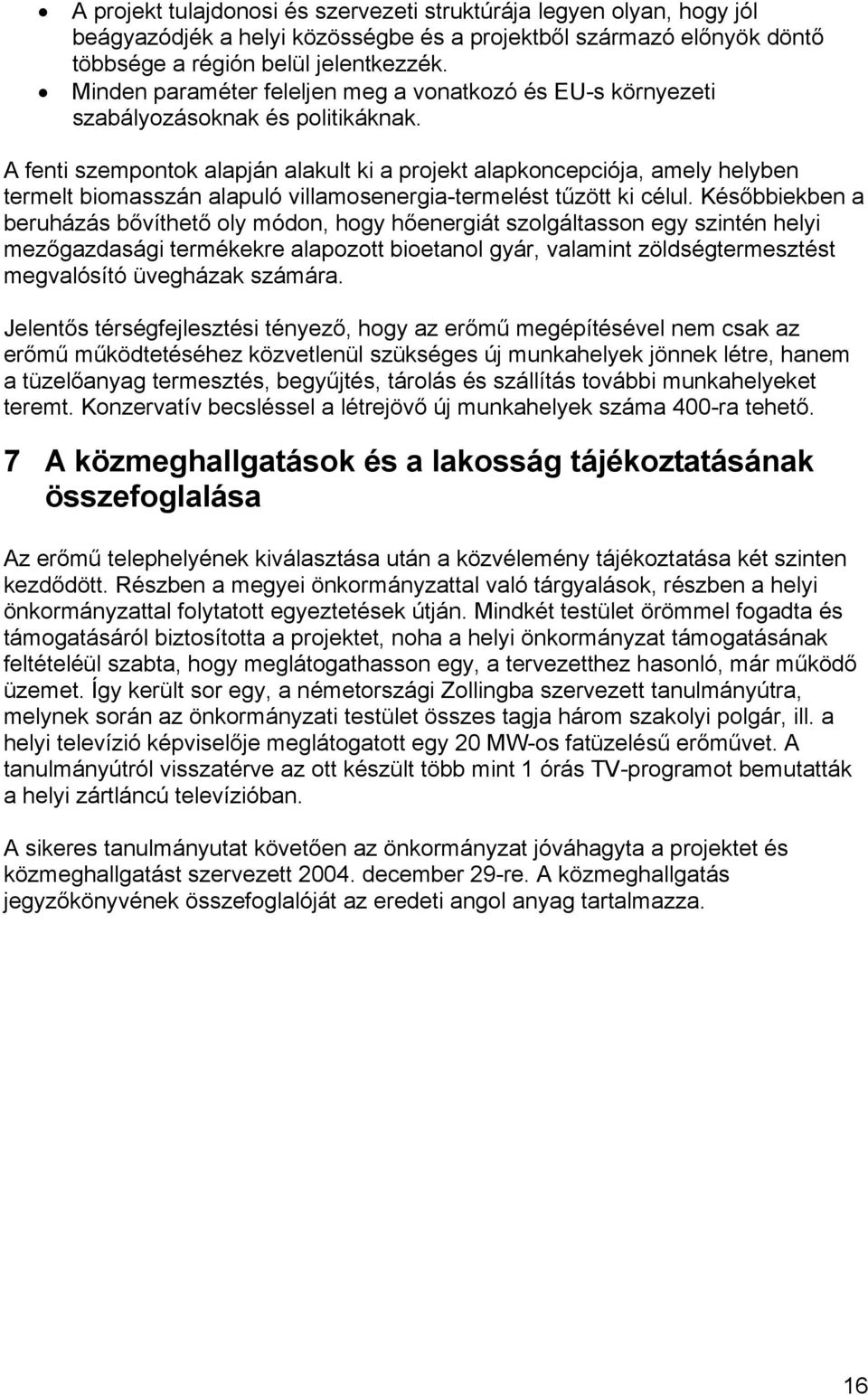 • A projekt tulajdonosi és szervezeti struktúrája legyen olyan, hogy jól beágyazódjék a helyi közösségbe és a projektből származó előnyök döntő többsége a régión belül jelentkezzék.
• Minden paraméter feleljen meg a vonatkozó és EU-s környezeti szabályozásoknak és politikáknak.

A fenti szempontok alapján alakult ki a projekt alapkoncepciója, amely helyben termelt biomasszán alapuló villamosenergia-termelést tűzött ki célul. Későbbiekben a beruházás bővíthető oly módon, hogy hőenergiát szolgáltasson egy szintén helyi mezőgazdasági termékekre alapozott bioetanol gyár, valamint zöldségtermesztést megvalósító üvegházak számára.

Jelentős térségfejlesztési tényező, hogy az erőmű megépítésével nem csak az erőmű működtetéséhez közvetlenül szükséges új munkahelyek jönnek létre, hanem a tüzelőanyag termesztés, begyűjtés, tárolás és szállítás további munkahelyeket teremt. Konzervatív becsléssel a létrejövő új munkahelyek száma 400-ra tehető.

7 A közmeghallgatások és a lakosság tájékoztatásának összefoglalása

Az erőmű telephelyének kiválasztása után a közvélemény tájékoztatása két szinten kezdődött. Részben a megyei önkormányzattal való tárgyalások, részben a helyi önkormányzattal folytatott egyeztetések útján. Mindkét testület örömmel fogadta és támogatásáról biztosította a projektet, noha a helyi önkormányzat támogatásának feltételéül szabta, hogy meglátogathasson egy, a tervezetthez hasonló, már működő üzemet. Így került sor egy, a németországi Zollingba szervezett tanulmányútra, melynek során az önkormányzati testület összes tagja három szakolyi polgár, ill. a helyi televízió képviselője meglátogatott egy 20 MW-os fatüzelésű erőművet. A tanulmányútról visszatérve az ott készült több mint 1 órás TV-programot bemutatták a helyi zártláncú televízióban.

A sikeres tanulmányutat követően az önkormányzat jóváhagyta a projektet és közmeghallgatást szervezett 2004. december 29-re. A közmeghallgatás jegyzőkönyvének összefoglalóját az eredeti angol anyag tartalmazza.

16